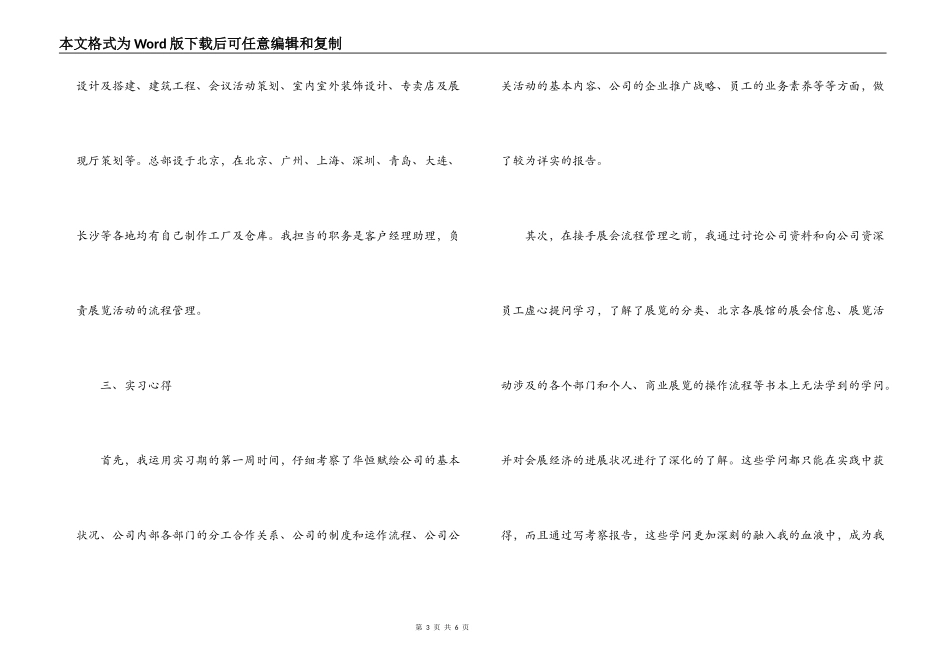 本文格式为Word版下载后可任意编辑和复制

设计及搭建、建筑工程、会议活动策划、室内室外装饰设计、专卖店及展现厅策划等。总部设于北京，在北京、广州、上海、深圳、青岛、大连、长沙等各地均有自己制作工厂及仓库。我担当的职务是客户经理助理，负责展览活动的流程管理。

三、实习心得

首先，我运用实习期的第一周时间，仔细考察了华恒赋绘公司的基本状况、公司内部各部门的分工合作关系、公司的制度和运作流程、公司公关活动的基本内容、公司的企业推广战略、员工的业务素养等等方面，做了较为详实的报告。

其次，在接手展会流程管理之前，我通过讨论公司资料和向公司资深员工虚心提问学习，了解了展览的分类、北京各展馆的展会信息、展览活动涉及的各个部门和个人、商业展览的操作流程等书本上无法学到的学问。并对会展经济的进展状况进行了深化的了解。这些学问都只能在实践中获得，而且通过写考察报告，这些学问更加深刻的融入我的血液中，成为我

第 3 页 共 6 页